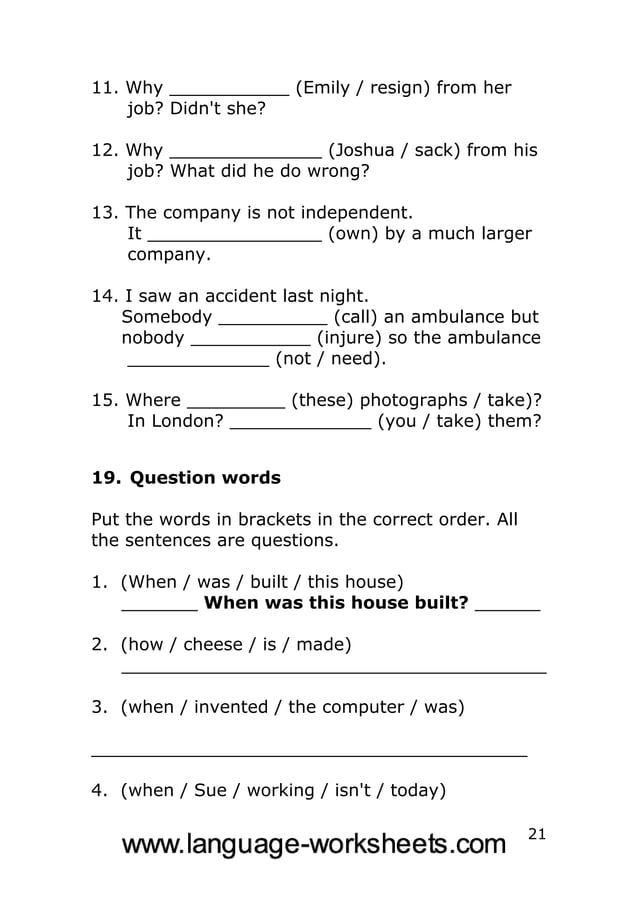 11. Why ____ (Emily / resign) from her job? Didn't she?

12. Why ____ (Joshua / sack) from his job? What did he do wrong?

13. The company is not independent. It ____ (own) by a much larger company.

14. I saw an accident last night. Somebody ____ (call) an ambulance but nobody ____ (injure) so the ambulance ____ (not / need).

15. Where ____ (these) photographs / take)? In London? ____ (you / take) them?

19. Question words

Put the words in brackets in the correct order. All the sentences are questions.

1. (When / was / built / this house)
____ When was this house built? ____

2. (how / cheese / is / made)
____

3. (when / invented / the computer / was)
____

4. (when / Sue / working / isn't / today)

www.language-worksheets.com
21